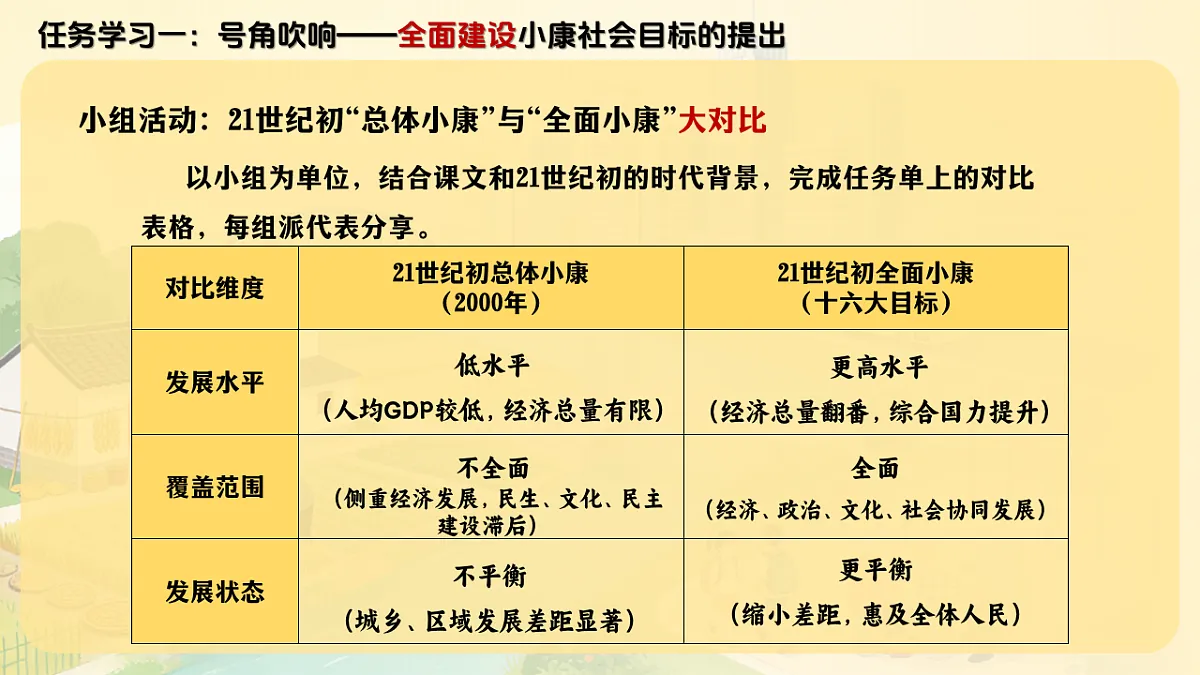 任务学习一：号角吹响——全面建设小康社会目标的提出

小组活动：21世纪初“总体小康”与“全面小康”大对比

以小组为单位，结合课文和21世纪初的时代背景，完成任务单上的对比表格，每组派代表分享。

| 对比维度 | 21世纪初总体小康（2000年） | 21世纪初全面小康（十六大目标） |
|---|---|---|
| 发展水平 | 低水平（人均GDP较低，经济总量有限） | 更高水平（经济总量翻番，综合国力提升） |
| 覆盖范围 | 不全面（侧重经济发展，民生、文化、民主建设滞后） | 全面（经济、政治、文化、社会协同发展） |
| 发展状态 | 不平衡（城乡、区域发展差距显著） | 更平衡（缩小差距，惠及全体人民） |